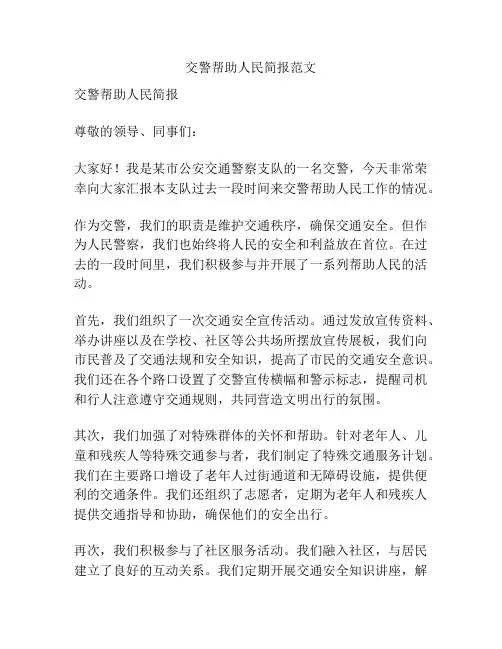 交警帮助人民简报范文

交警帮助人民简报

尊敬的领导、同事们：

大家好！我是某市公安交通警察支队的一名交警，今天非常荣幸向大家汇报本支队过去一段时间来交警帮助人民工作的情况。

作为交警，我们的职责是维护交通秩序，确保交通安全。但作为人民警察，我们也始终将人民的安全和利益放在首位。在过去的一段时间里，我们积极参与并开展了一系列帮助人民的活动。

首先，我们组织了一次交通安全宣传活动。通过发放宣传资料、举办讲座以及在学校、社区等公共场所摆放宣传展板，我们向市民普及了交通法规和安全知识，提高了市民的交通安全意识。我们还在各个路口设置了交警宣传横幅和警示标志，提醒司机和行人注意遵守交通规则，共同营造文明出行的氛围。

其次，我们加强了对特殊群体的关怀和帮助。针对老年人、儿童和残疾人等特殊交通参与者，我们制定了特殊交通服务计划。我们在主要路口增设了老年人过街通道和无障碍设施，提供便利的交通条件。我们还组织了志愿者，定期为老年人和残疾人提供交通指导和协助，确保他们的安全出行。

再次，我们积极参与了社区服务活动。我们融入社区，与居民建立了良好的互动关系。我们定期开展交通安全知识讲座，解